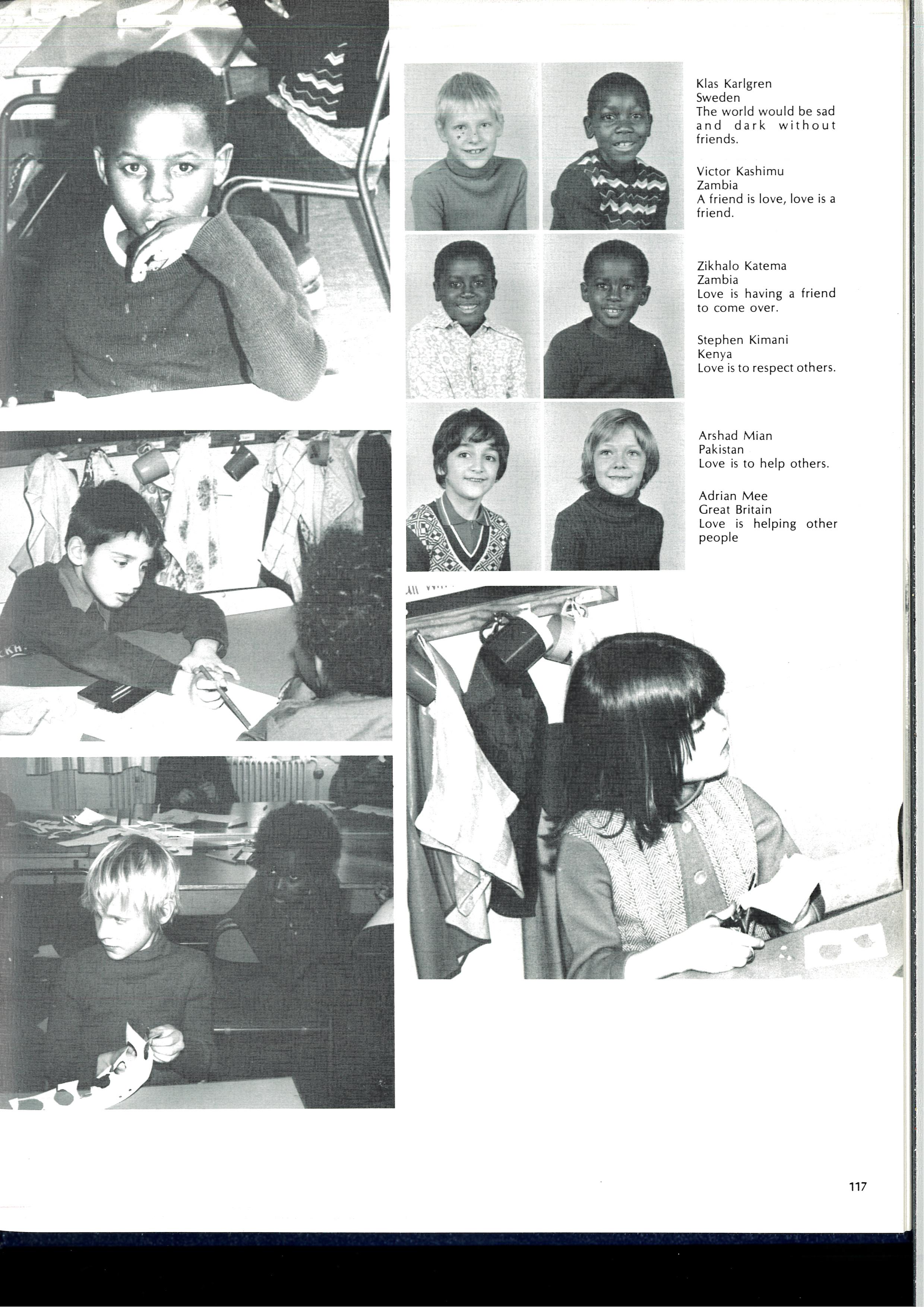 Klas Karlgren
Sweden
The world would be sad and dark without friends.

Victor Kashimu
Zambia
A friend is love, love is a friend.

Zikhalo Katema
Zambia
Love is having a friend to come over.

Stephen Kimani
Kenya
Love is to respect others.

Arshad Mian
Pakistan
Love is to help others.

Adrian Mee
Great Britain
Love is helping other people

117